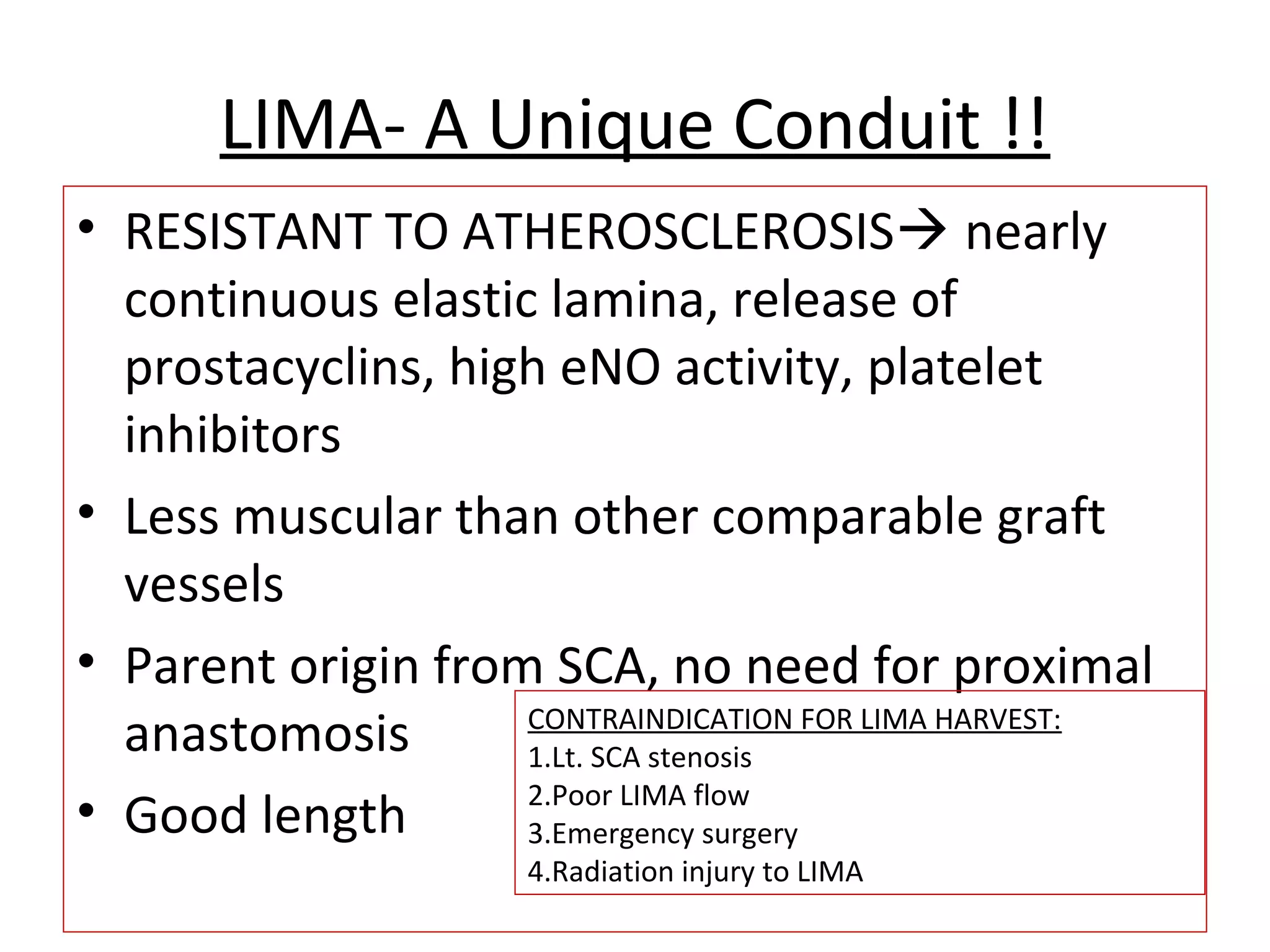 LIMA- A Unique Conduit !!

• RESISTANT TO ATHEROSCLEROSIS→ nearly continuous elastic lamina, release of prostacyclins, high eNO activity, platelet inhibitors
• Less muscular than other comparable graft vessels
• Parent origin from SCA, no need for proximal anastomosis
• Good length

CONTRAINDICATION FOR LIMA HARVEST:
1.Lt. SCA stenosis
2.Poor LIMA flow
3.Emergency surgery
4.Radiation injury to LIMA